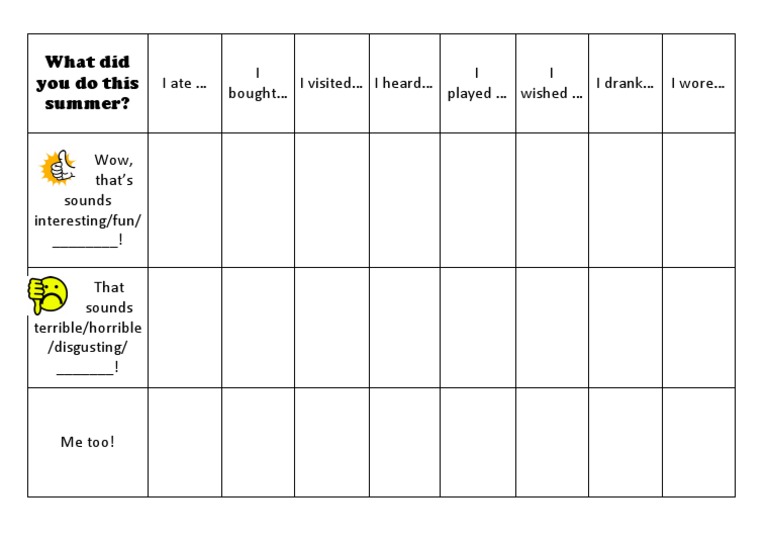 | What did you do this summer? | I ate ... | I bought... | I visited... | I heard... | I played ... | I wished ... | I drank... | I wore... |
|---|---|---|---|---|---|---|---|---|
| Wow, that's sounds interesting/fun/ ________! | | | | | | | | |
| That sounds terrible/horrible /disgusting/ _______! | | | | | | | | |
| Me too! | | | | | | | | |